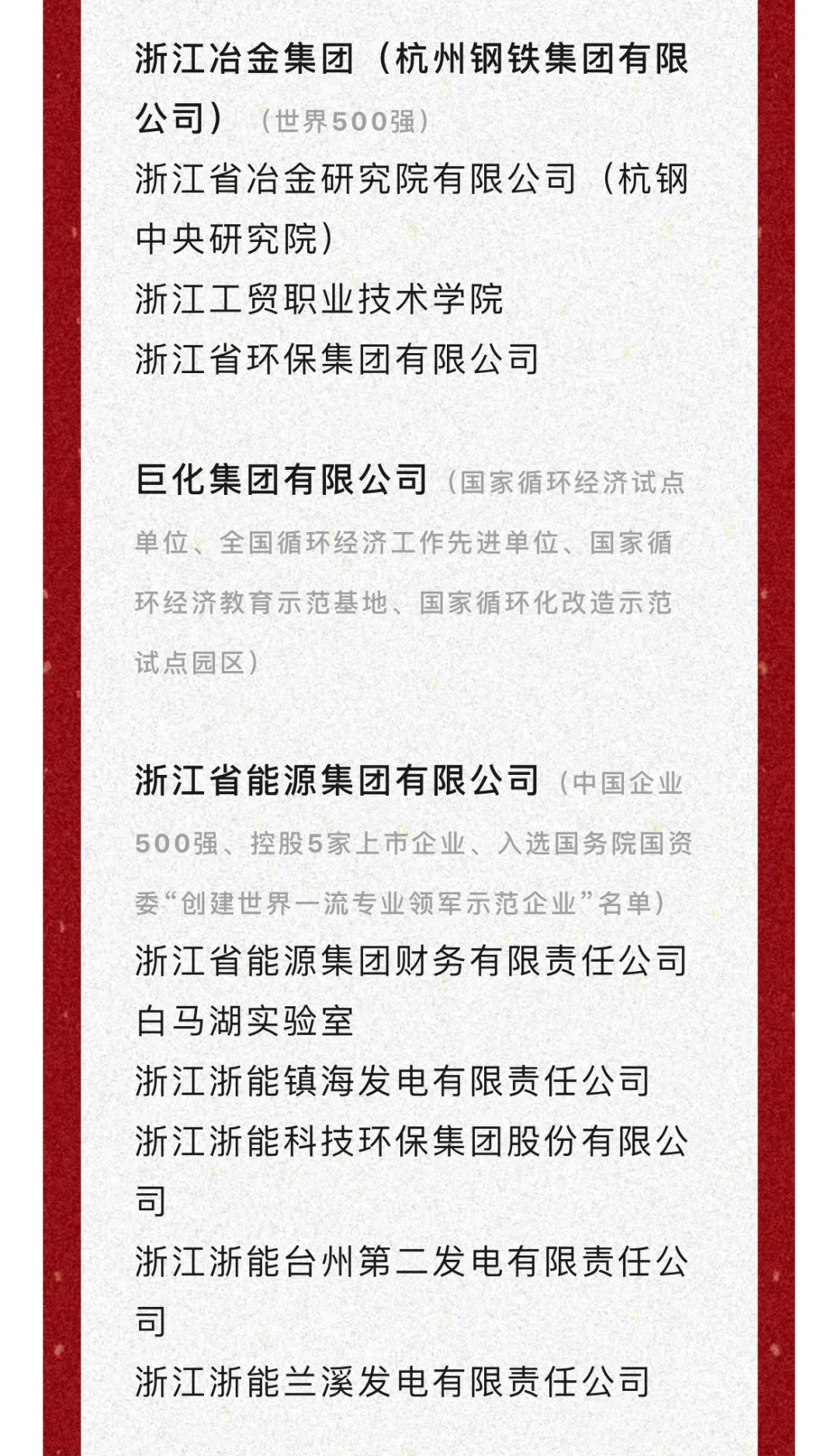 浙江冶金集团（杭州钢铁集团有限公司）（世界500强）
浙江省冶金研究院有限公司（杭钢中央研究院）
浙江工贸职业技术学院
浙江省环保集团有限公司

巨化集团有限公司（国家循环经济试点单位、全国循环经济工作先进单位、国家循环经济教育示范基地、国家循环化改造示范试点园区）

浙江省能源集团有限公司（中国企业500强、控股5家上市企业、入选国务院国资委“创建世界一流专业领军示范企业”名单）
浙江省能源集团财务有限责任公司
白马湖实验室
浙江浙能镇海发电有限责任公司
浙江浙能科技环保集团股份有限公司
浙江浙能台州第二发电有限责任公司
浙江浙能兰溪发电有限责任公司